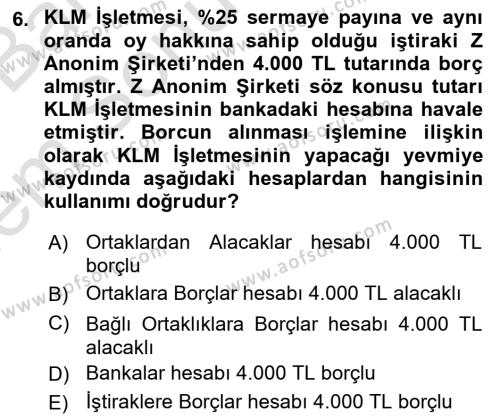 6. KLM İşletmesi, %25 sermaye payına ve aynı oranda oy hakkına sahip olduğu iştiraki Z Anonim Şirketi'nden 4.000 TL tutarında borç almıştır. Z Anonim Şirketi söz konusu tutarı KLM İşletmesinin bankadaki hesabına havale etmiştir. Borcun alınması işlemine ilişkin olarak KLM İşletmesinin yapacağı yevmiye kaydında aşağıdaki hesaplardan hangisinin kullanımı doğrudur?

A) Ortaklardan Alacaklar hesabı 4.000 TL borçlu

B) Ortaklara Borçlar hesabı 4.000 TL alacaklı

C) Bağlı Ortaklıklara Borçlar hesabı 4.000 TL alacaklı

D) Bankalar hesabı 4.000 TL borçlu

E) İştiraklere Borçlar hesabı 4.000 TL borçlu

www.aofsoru.com